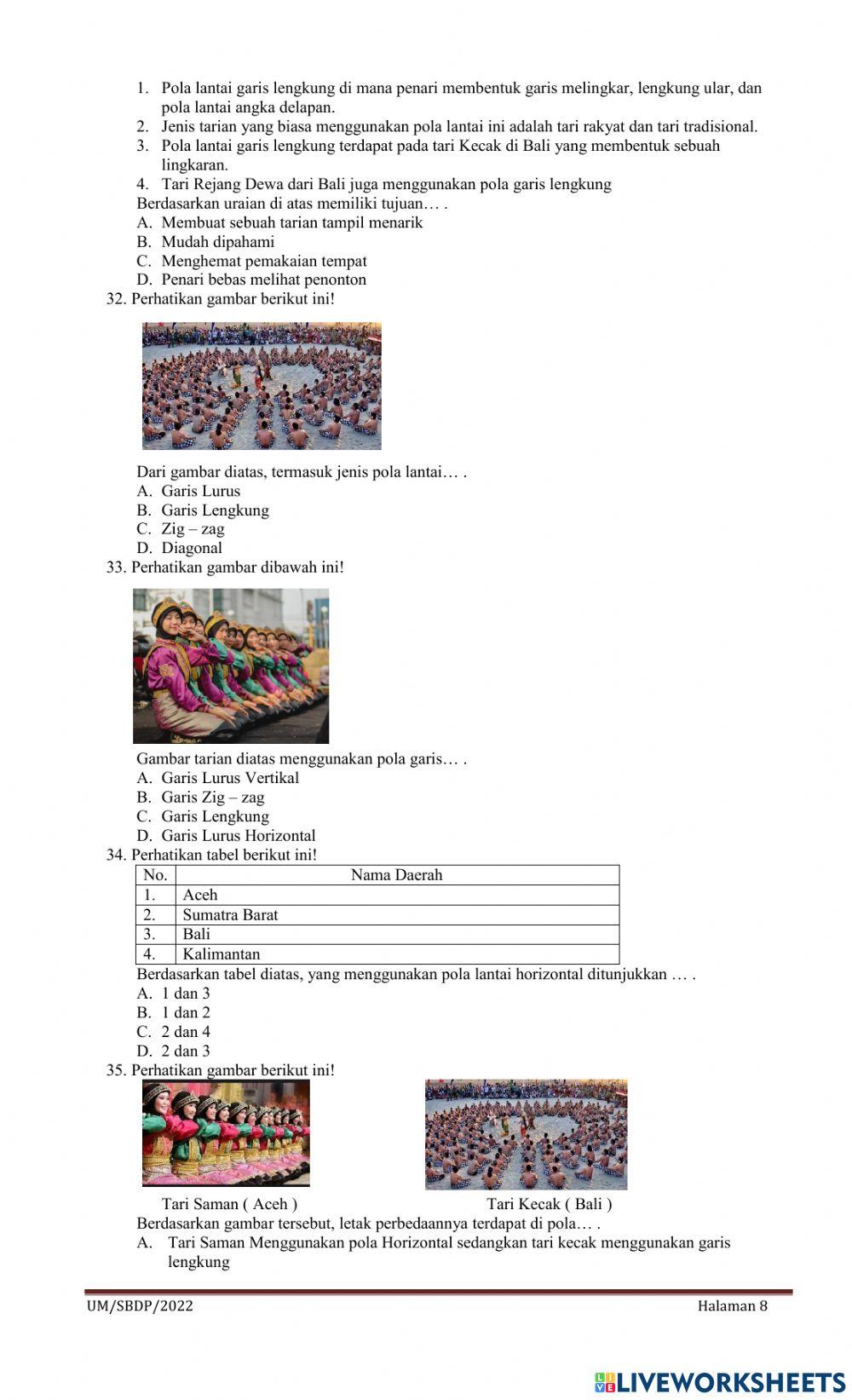 1. Pola lantai garis lengkung di mana penari membentuk garis melingkar, lengkung ular, dan pola lantai angka delapan.
2. Jenis tarian yang biasa menggunakan pola lantai ini adalah tari rakyat dan tari tradisional.
3. Pola lantai garis lengkung terdapat pada tari Kecak di Bali yang membentuk sebuah lingkaran.
4. Tari Rejang Dewa dari Bali juga menggunakan pola garis lengkung

Berdasarkan uraian di atas memiliki tujuan… .
A. Membuat sebuah tarian tampil menarik
B. Mudah dipahami
C. Menghemat pemakaian tempat
D. Penari bebas melihat penonton

32. Perhatikan gambar berikut ini!

Dari gambar diatas, termasuk jenis pola lantai… .
A. Garis Lurus
B. Garis Lengkung
C. Zig – zag
D. Diagonal

33. Perhatikan gambar dibawah ini!

Gambar tarian diatas menggunakan pola garis… .
A. Garis Lurus Vertikal
B. Garis Zig – zag
C. Garis Lengkung
D. Garis Lurus Horizontal

34. Perhatikan tabel berikut ini!

| No. | Nama Daerah |
|---|---|
| 1. | Aceh |
| 2. | Sumatra Barat |
| 3. | Bali |
| 4. | Kalimantan |

Berdasarkan tabel diatas, yang menggunakan pola lantai horizontal ditunjukkan … .
A. 1 dan 3
B. 1 dan 2
C. 2 dan 4
D. 2 dan 3

35. Perhatikan gambar berikut ini!

Tari Saman ( Aceh )

Tari Kecak ( Bali )

Berdasarkan gambar tersebut, letak perbedaannya terdapat di pola… .
A. Tari Saman Menggunakan pola Horizontal sedangkan tari kecak menggunakan garis lengkung

UM/SBDP/2022

Halaman 8

LIVEWORKSHEETS